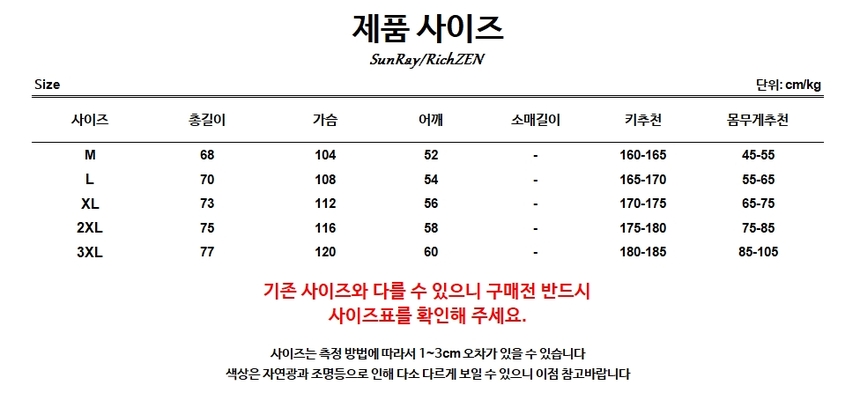 제품 사이즈

SunRay/RichZEN

Size

단위: cm/kg

| 사이즈 | 총길이 | 가슴 | 어깨 | 소매길이 | 키추천 | 몸무게추천 |
|---|---|---|---|---|---|---|
| M | 68 | 104 | 52 | - | 160-165 | 45-55 |
| L | 70 | 108 | 54 | - | 165-170 | 55-65 |
| XL | 73 | 112 | 56 | - | 170-175 | 65-75 |
| 2XL | 75 | 116 | 58 | - | 175-180 | 75-85 |
| 3XL | 77 | 120 | 60 | - | 180-185 | 85-105 |

기존 사이즈와 다를 수 있으니 구매전 반드시 사이즈표를 확인해 주세요.

사이즈는 측정 방법에 따라서 1~3cm 오차가 있을 수 있습니다
색상은 자연광과 조명등으로 인해 다소 다르게 보일 수 있으니 이점 참고바랍니다